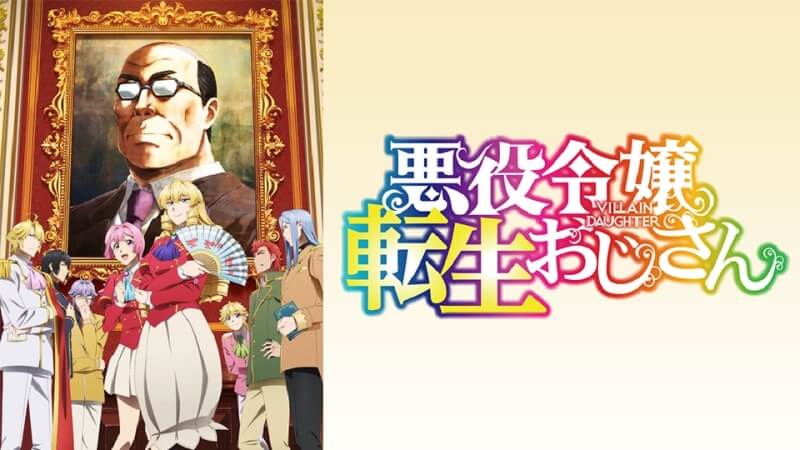 悪役令嬢
VILLAIN DAUGHTER
転生おじさん